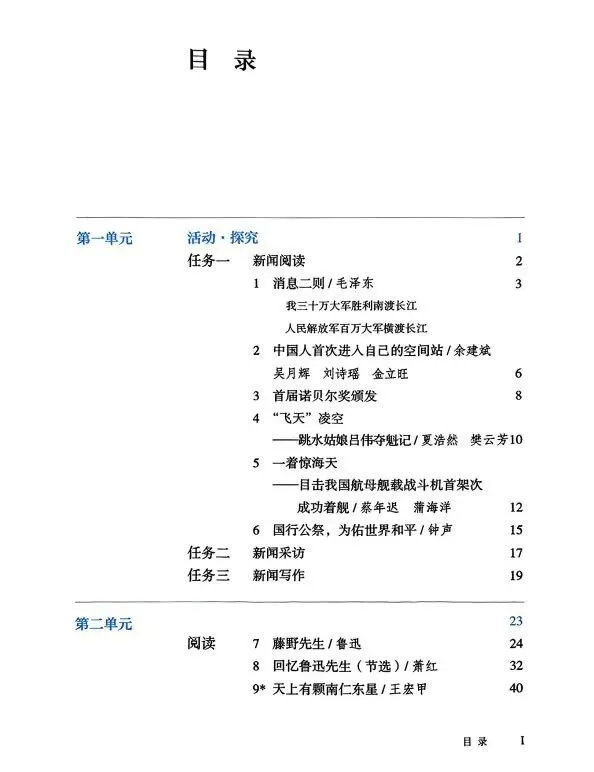 目 录

第一单元　活动·探究　1

任务一　新闻阅读　2

1 消息二则 / 毛泽东　3

我三十万大军胜利南渡长江

人民解放军百万大军横渡长江

2 中国人首次进入自己的空间站 / 余建斌 吴月辉 刘诗瑶 金立旺　6

3 首届诺贝尔奖颁发　8

4 “飞天”凌空 ——跳水姑娘吕伟夺魁记 / 夏浩然 樊云芳　10

5 一着惊海天 ——目击我国航母舰载战斗机首架次成功着舰 / 蔡年迟 蒲海洋　12

6 国行公祭，为佑世界和平 / 钟声　15

任务二　新闻采访　17

任务三　新闻写作　19

第二单元　23

阅读　7 藤野先生 / 鲁迅　24

8 回忆鲁迅先生（节选）/ 萧红　32

9* 天上有颗南仁东星 / 王宏甲　40

目 录　I